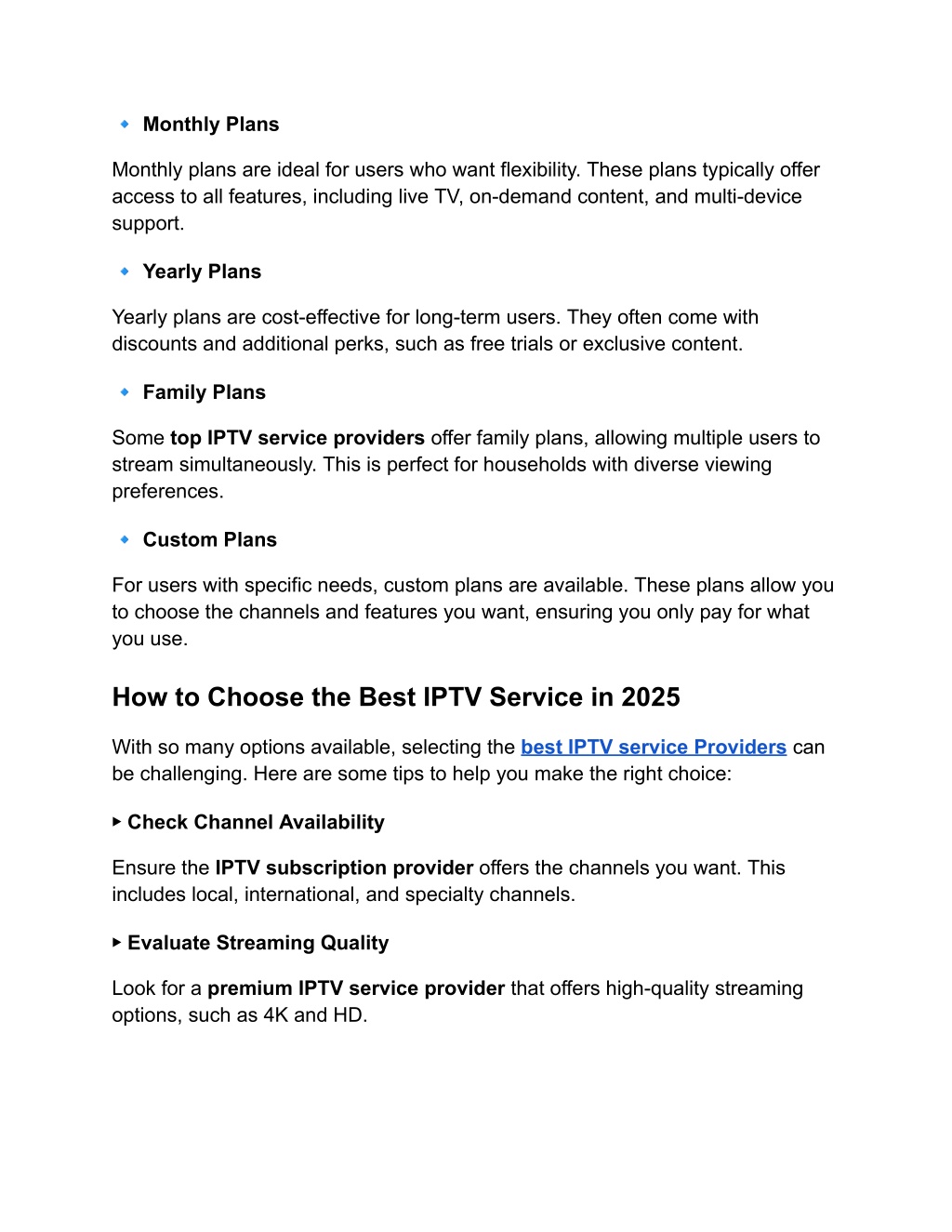 🔹 Monthly Plans

Monthly plans are ideal for users who want flexibility. These plans typically offer access to all features, including live TV, on-demand content, and multi-device support.

🔹 Yearly Plans

Yearly plans are cost-effective for long-term users. They often come with discounts and additional perks, such as free trials or exclusive content.

🔹 Family Plans

Some top IPTV service providers offer family plans, allowing multiple users to stream simultaneously. This is perfect for households with diverse viewing preferences.

🔹 Custom Plans

For users with specific needs, custom plans are available. These plans allow you to choose the channels and features you want, ensuring you only pay for what you use.

How to Choose the Best IPTV Service in 2025

With so many options available, selecting the best IPTV service Providers can be challenging. Here are some tips to help you make the right choice:

▸ Check Channel Availability

Ensure the IPTV subscription provider offers the channels you want. This includes local, international, and specialty channels.

▸ Evaluate Streaming Quality

Look for a premium IPTV service provider that offers high-quality streaming options, such as 4K and HD.